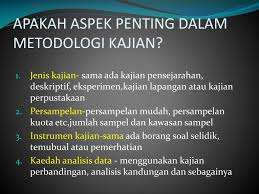 APAKAH ASPEK PENTING DALAM METODOLOGI KAJIAN?

1. Jenis kajian- sama ada kajian pensejarahan, deskriptif, eksperimen,kajian lapangan atau kajian perpustakaan
2. Persampelan-persampelan mudah, persampelan kuota etc,jumlah sampel dan kawasan sampel
3. Instrumen kajian-sama ada borang soal selidik, temubual atau pemerhatian
4. Kaedah analisis data - menggunakan kajian perbandingan, analisis kandungan dan sebagainya